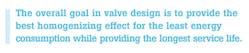 The overall goal in valve design is to provide the best homogenizing effect for the least energy consumption while providing the longest service life.